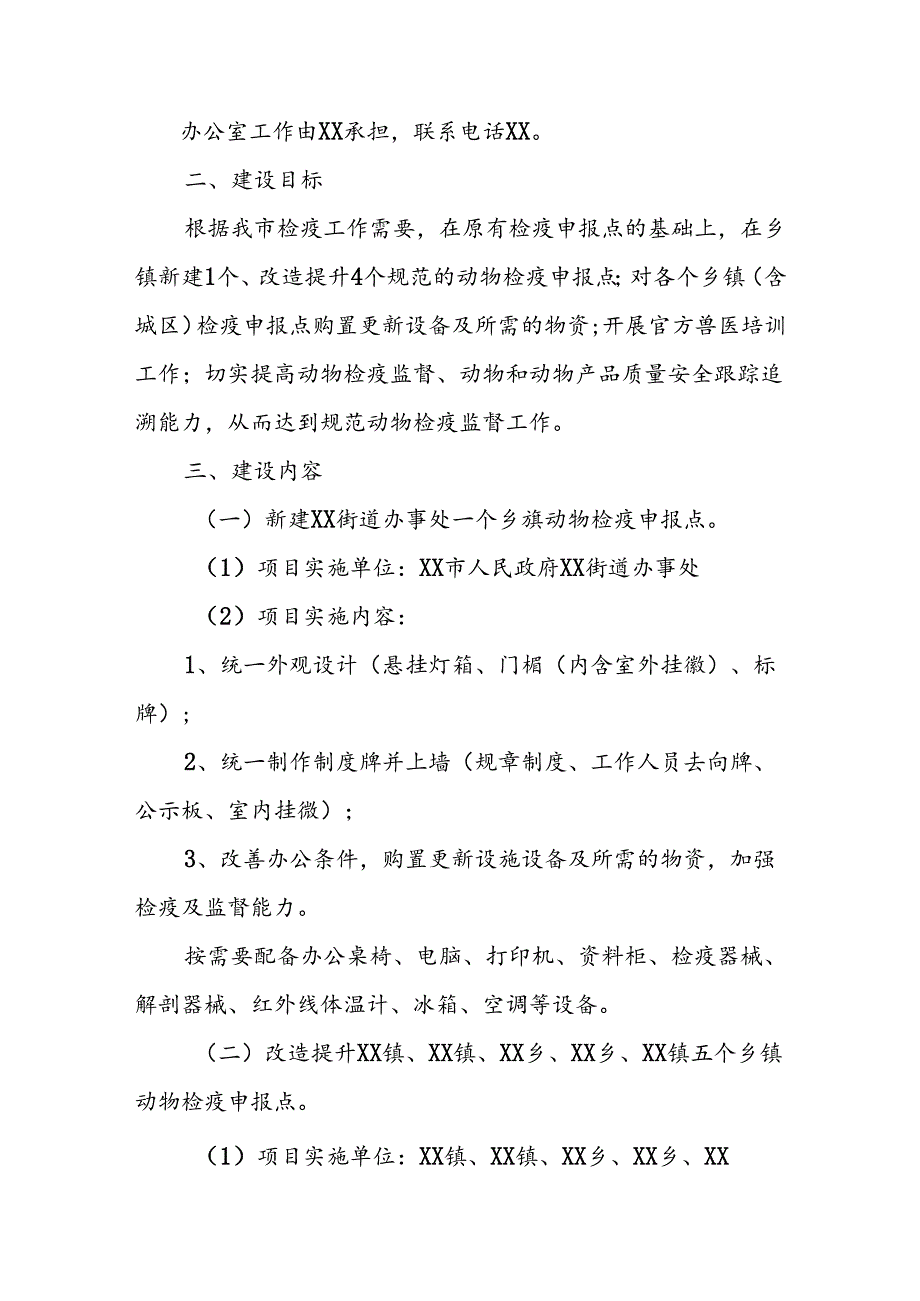 办公室工作由XX承担，联系电话XX。

二、建设目标

根据我市检疫工作需要，在原有检疫申报点的基础上，在乡镇新建1个、改造提升4个规范的动物检疫申报点;对各个乡镇（含城区）检疫申报点购置更新设备及所需的物资;开展官方兽医培训工作；切实提高动物检疫监督、动物和动物产品质量安全跟踪追溯能力，从而达到规范动物检疫监督工作。

三、建设内容

（一）新建XX街道办事处一个乡旗动物检疫申报点。

（1）项目实施单位：XX市人民政府XX街道办事处

（2）项目实施内容：

1、统一外观设计（悬挂灯箱、门楣（内含室外挂徽）、标牌）；

2、统一制作制度牌并上墙（规章制度、工作人员去向牌、公示板、室内挂微）；

3、改善办公条件，购置更新设施设备及所需的物资，加强检疫及监督能力。

按需要配备办公桌椅、电脑、打印机、资料柜、检疫器械、解剖器械、红外线体温计、冰箱、空调等设备。

（二）改造提升XX镇、XX镇、XX乡、XX乡、XX镇五个乡镇动物检疫申报点。

（1）项目实施单位：XX镇、XX镇、XX乡、XX乡、XX